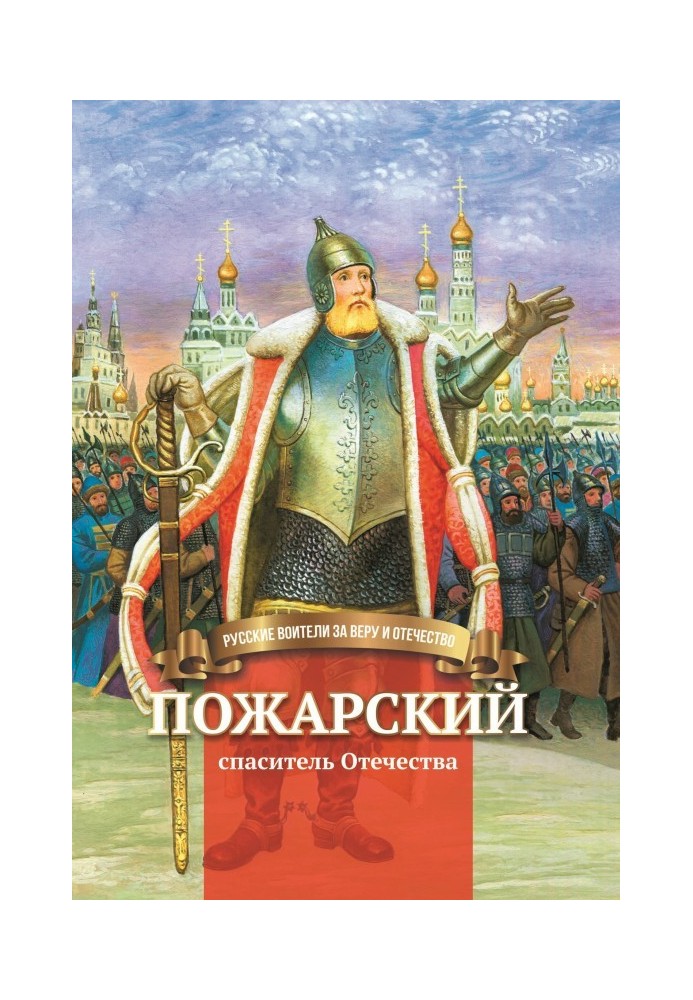 РУССКИЕ ВОИТЕЛИ ЗА ВЕРУ И ОТЕЧЕСТВО

ПОЖАРСКИЙ

спаситель Отечества